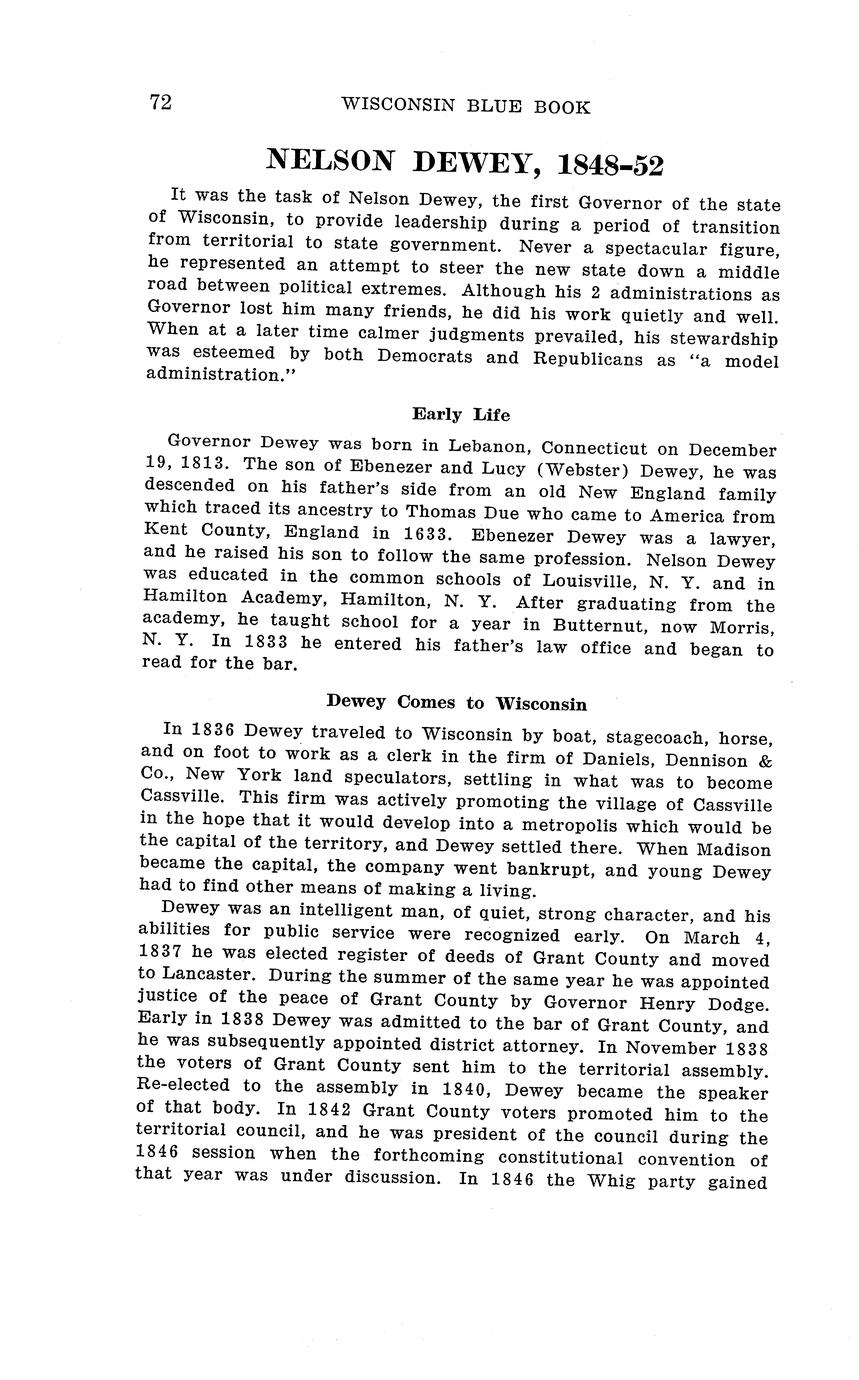 72 WISCONSIN BLUE BOOK

NELSON DEWEY, 1848-52

It was the task of Nelson Dewey, the first Governor of the state of Wisconsin, to provide leadership during a period of transition from territorial to state government. Never a spectacular figure, he represented an attempt to steer the new state down a middle road between political extremes. Although his 2 administrations as Governor lost him many friends, he did his work quietly and well. When at a later time calmer judgments prevailed, his stewardship was esteemed by both Democrats and Republicans as "a model administration."

Early Life

Governor Dewey was born in Lebanon, Connecticut on December 19, 1813. The son of Ebenezer and Lucy (Webster) Dewey, he was descended on his father's side from an old New England family which traced its ancestry to Thomas Due who came to America from Kent County, England in 1633. Ebenezer Dewey was a lawyer, and he raised his son to follow the same profession. Nelson Dewey was educated in the common schools of Louisville, N. Y. and in Hamilton Academy, Hamilton, N. Y. After graduating from the academy, he taught school for a year in Butternut, now Morris, N. Y. In 1833 he entered his father's law office and began to read for the bar.

Dewey Comes to Wisconsin

In 1836 Dewey traveled to Wisconsin by boat, stagecoach, horse, and on foot to work as a clerk in the firm of Daniels, Dennison & Co., New York land speculators, settling in what was to become Cassville. This firm was actively promoting the village of Cassville in the hope that it would develop into a metropolis which would be the capital of the territory, and Dewey settled there. When Madison became the capital, the company went bankrupt, and young Dewey had to find other means of making a living.

Dewey was an intelligent man, of quiet, strong character, and his abilities for public service were recognized early. On March 4, 1837 he was elected register of deeds of Grant County and moved to Lancaster. During the summer of the same year he was appointed justice of the peace of Grant County by Governor Henry Dodge. Early in 1838 Dewey was admitted to the bar of Grant County, and he was subsequently appointed district attorney. In November 1838 the voters of Grant County sent him to the territorial assembly. Re-elected to the assembly in 1840, Dewey became the speaker of that body. In 1842 Grant County voters promoted him to the territorial council, and he was president of the council during the 1846 session when the forthcoming constitutional convention of that year was under discussion. In 1846 the Whig party gained